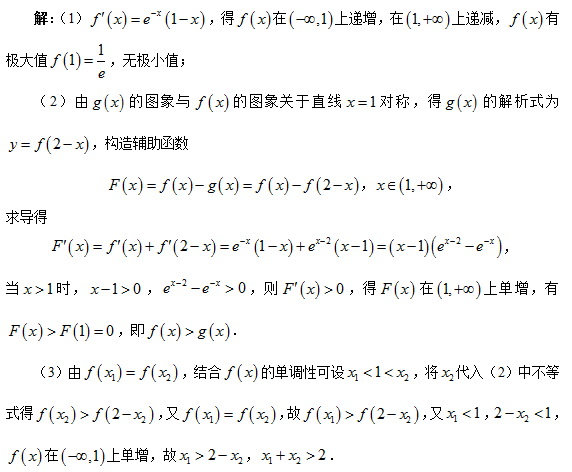 解:(1)$f'(x)=e^{-x}(1-x)$,得$f(x)$在$(-\infty,1)$上递增,在$(1,+\infty)$上递减,$f(x)$有极大值$f(1)=\frac{1}{e}$,无极小值;

(2)由$g(x)$的图象与$f(x)$的图象关于直线$x=1$对称,得$g(x)$的解析式为$y=f(2-x)$,构造辅助函数

$F(x)=f(x)-g(x)=f(x)-f(2-x)$,$x\in(1,+\infty)$,

求导得

$F'(x)=f'(x)+f'(2-x)=e^{-x}(1-x)+e^{x-2}(x-1)=(x-1)(e^{x-2}-e^{-x})$,

当$x>1$时,$x-1>0$,$e^{x-2}-e^{-x}>0$,则$F'(x)>0$,得$F(x)$在$(1,+\infty)$上单增,有$F(x)>F(1)=0$,即$f(x)>g(x)$.

(3)由$f(x_1)=f(x_2)$,结合$f(x)$的单调性可设$x_1<1<x_2$,将$x_2$代入(2)中不等式得$f(x_2)>f(2-x_2)$,又$f(x_1)=f(x_2)$,故$f(x_1)>f(2-x_2)$,又$x_1<1$,$2-x_2<1$,$f(x)$在$(-\infty,1)$上单增,故$x_1>2-x_2$,$x_1+x_2>2$.